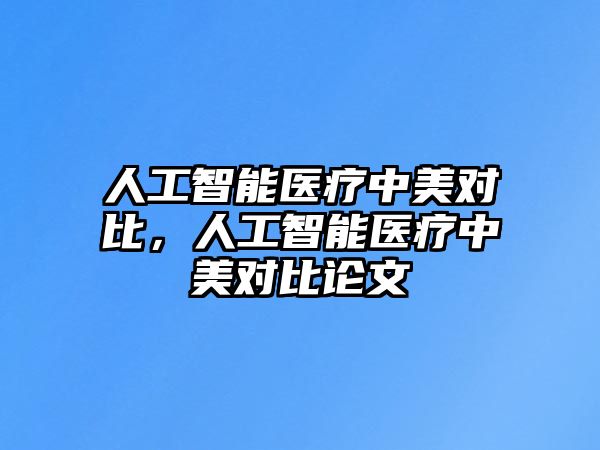 人工智能医疗中美对比，人工智能医疗中美对比论文